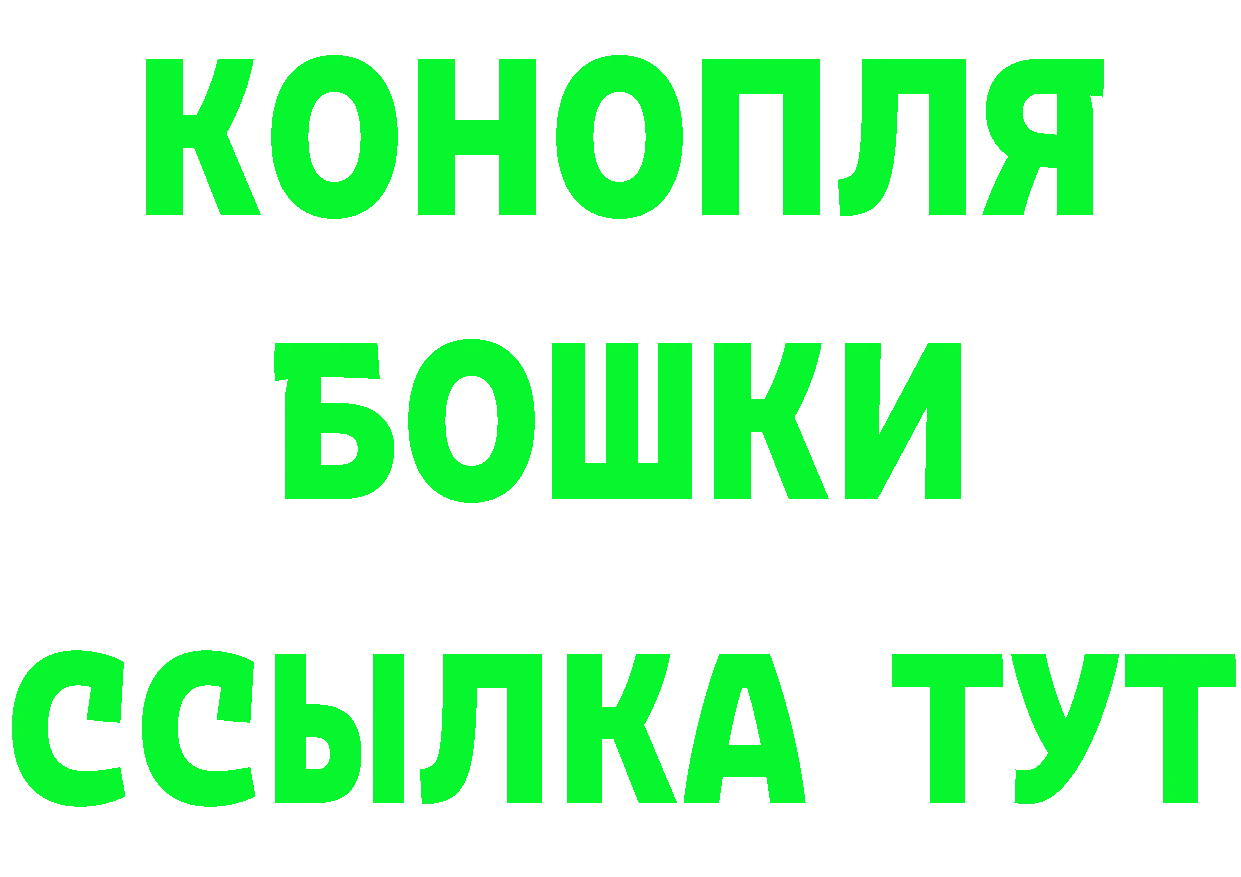 КОНОПЛЯ
БОШКИ
ССЫЛКА ТУТ